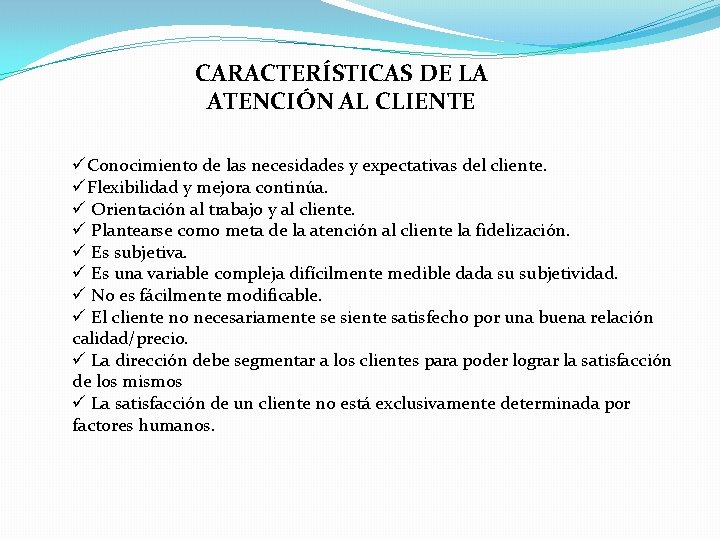 CARACTERÍSTICAS DE LA ATENCIÓN AL CLIENTE

✓Conocimiento de las necesidades y expectativas del cliente.
✓Flexibilidad y mejora continúa.
✓ Orientación al trabajo y al cliente.
✓ Plantearse como meta de la atención al cliente la fidelización.
✓ Es subjetiva.
✓ Es una variable compleja difícilmente medible dada su subjetividad.
✓ No es fácilmente modificable.
✓ El cliente no necesariamente se siente satisfecho por una buena relación calidad/precio.
✓ La dirección debe segmentar a los clientes para poder lograr la satisfacción de los mismos
✓ La satisfacción de un cliente no está exclusivamente determinada por factores humanos.